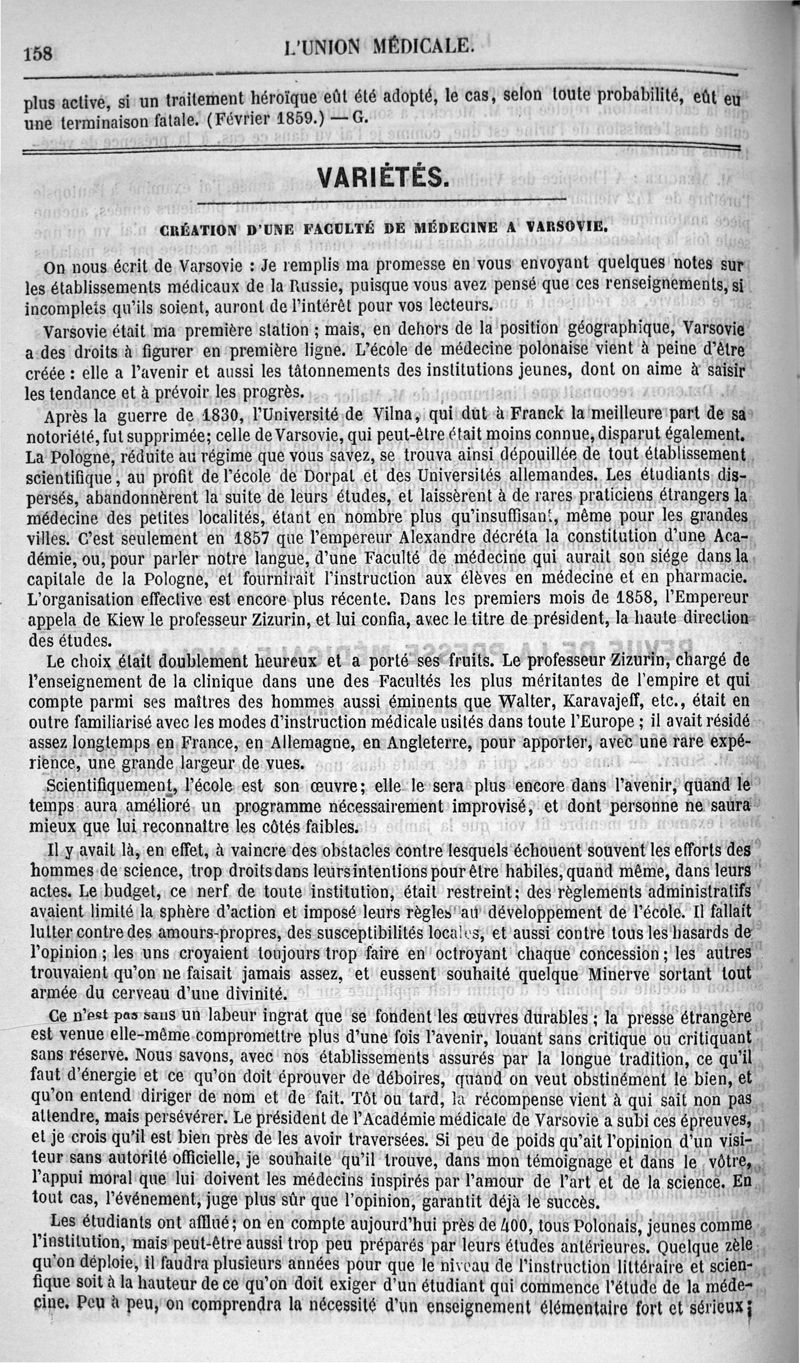 158 L'UNION MÉDICALE.

plus active, si un traitement héroïque eût été adopté, le cas, selon toute probabilité, eût eu une terminaison fatale. (Février 1859.) — G.

VARIÉTÉS.

CRÉATION D'UNE FACULTÉ DE MÉDECINE A VARSOVIE.

On nous écrit de Varsovie : Je remplis ma promesse en vous envoyant quelques notes sur les établissements médicaux de la Russie, puisque vous avez pensé que ces renseignements, si incomplets qu'ils soient, auront de l'intérêt pour vos lecteurs.

Varsovie était ma première station ; mais, en dehors de la position géographique, Varsovie a des droits à figurer en première ligne. L'école de médecine polonaise vient à peine d'être créée : elle a l'avenir et aussi les tâtonnements des institutions jeunes, dont on aime à saisir les tendance et à prévoir les progrès.

Après la guerre de 1830, l'Université de Vilna, qui dut à Franck la meilleure part de sa notoriété, fut supprimée; celle de Varsovie, qui peut-être était moins connue, disparut également. La Pologne, réduite au régime que vous savez, se trouva ainsi dépouillée de tout établissement scientifique, au profit de l'école de Dorpat et des Universités allemandes. Les étudiants dispersés, abandonnèrent la suite de leurs études, et laissèrent à de rares praticiens étrangers la médecine des petites localités, étant en nombre plus qu'insuffisant, même pour les grandes villes. C'est seulement en 1857 que l'empereur Alexandre décréta la constitution d'une Académie, ou, pour parler notre langue, d'une Faculté de médecine qui aurait son siége dans la capitale de la Pologne, et fournirait l'instruction aux élèves en médecine et en pharmacie. L'organisation effective est encore plus récente. Dans les premiers mois de 1858, l'Empereur appela de Kiew le professeur Zizurin, et lui confia, avec le titre de président, la haute direction des études.

Le choix était doublement heureux et a porté ses fruits. Le professeur Zizurin, chargé de l'enseignement de la clinique dans une des Facultés les plus méritantes de l'empire et qui compte parmi ses maîtres des hommes aussi éminents que Walter, Karavajeff, etc., était en outre familiarisé avec les modes d'instruction médicale usités dans toute l'Europe ; il avait résidé assez longtemps en France, en Allemagne, en Angleterre, pour apporter, avec une rare expérience, une grande largeur de vues.

Scientifiquement, l'école est son œuvre; elle le sera plus encore dans l'avenir, quand le temps aura amélioré un programme nécessairement improvisé, et dont personne ne saura mieux que lui reconnaître les côtés faibles.

Il y avait là, en effet, à vaincre des obstacles contre lesquels échouent souvent les efforts des hommes de science, trop droits dans leurs intentions pour être habiles, quand même, dans leurs actes. Le budget, ce nerf de toute institution, était restreint; des règlements administratifs avaient limité la sphère d'action et imposé leurs règles au développement de l'école. Il fallait lutter contre des amours-propres, des susceptibilités locales, et aussi contre tous les hasards de l'opinion ; les uns croyaient toujours trop faire en octroyant chaque concession ; les autres trouvaient qu'on ne faisait jamais assez, et eussent souhaité quelque Minerve sortant tout armée du cerveau d'une divinité.

Ce n'est pas sans un labeur ingrat que se fondent les œuvres durables ; la presse étrangère est venue elle-même compromettre plus d'une fois l'avenir, louant sans critique ou critiquant sans réserve. Nous savons, avec nos établissements assurés par la longue tradition, ce qu'il faut d'énergie et ce qu'on doit éprouver de déboires, quand on veut obstinément le bien, et qu'on entend diriger de nom et de fait. Tôt ou tard, la récompense vient à qui sait non pas attendre, mais persévérer. Le président de l'Académie médicale de Varsovie a subi ces épreuves, et je crois qu'il est bien près de les avoir traversées. Si peu de poids qu'ait l'opinion d'un visiteur sans autorité officielle, je souhaite qu'il trouve, dans mon témoignage et dans le vôtre, l'appui moral que lui doivent les médecins inspirés par l'amour de l'art et de la science. En tout cas, l'événement, juge plus sûr que l'opinion, garantit déjà le succès.

Les étudiants ont afflué; on en compte aujourd'hui près de 400, tous Polonais, jeunes comme l'institution, mais peut-être aussi trop peu préparés par leurs études antérieures. Quelque zèle qu'on déploie, il faudra plusieurs années pour que le niveau de l'instruction littéraire et scientifique soit à la hauteur de ce qu'on doit exiger d'un étudiant qui commence l'étude de la médecine. Peu à peu, on comprendra la nécessité d'un enseignement élémentaire fort et sérieux;